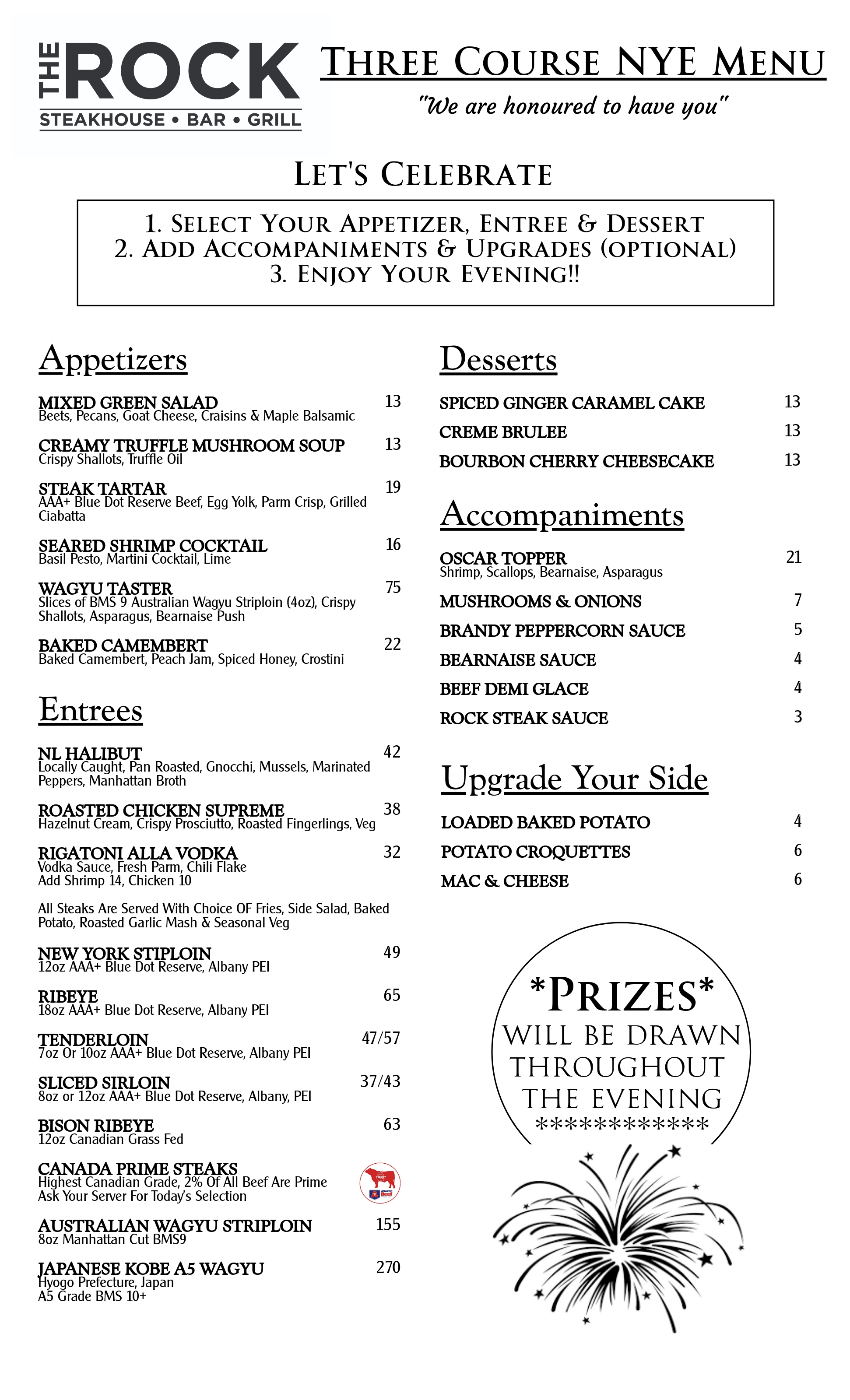 THE ROCK
STEAKHOUSE • BAR • GRILL

THREE COURSE NYE MENU
"We are honoured to have you"

LET'S CELEBRATE

1. SELECT YOUR APPETIZER, ENTREE & DESSERT
2. ADD ACCOMPANIMENTS & UPGRADES (OPTIONAL)
3. ENJOY YOUR EVENING!!

Appetizers

MIXED GREEN SALAD 13
Beets, Pecans, Goat Cheese, Craisins & Maple Balsamic

CREAMY TRUFFLE MUSHROOM SOUP 13
Crispy Shallots, Truffle Oil

STEAK TARTAR 19
AAA+ Blue Dot Reserve Beef, Egg Yolk, Parm Crisp, Grilled Ciabatta

SEARED SHRIMP COCKTAIL 16
Basil Pesto, Martini Cocktail, Lime

WAGYU TASTER 75
Slices of BMS 9 Australian Wagyu Striploin (4oz), Crispy Shallots, Asparagus, Bearnaise Push

BAKED CAMEMBERT 22
Baked Camembert, Peach Jam, Spiced Honey, Crostini

Entrees

NL HALIBUT 42
Locally Caught, Pan Roasted, Gnocchi, Mussels, Marinated Peppers, Manhattan Broth

ROASTED CHICKEN SUPREME 38
Hazelnut Cream, Crispy Prosciutto, Roasted Fingerlings, Veg

RIGATONI ALLA VODKA 32
Vodka Sauce, Fresh Parm, Chili Flake
Add Shrimp 14, Chicken 10

All Steaks Are Served With Choice OF Fries, Side Salad, Baked Potato, Roasted Garlic Mash & Seasonal Veg

NEW YORK STIPLOIN 49
12oz AAA+ Blue Dot Reserve, Albany PEI

RIBEYE 65
18oz AAA+ Blue Dot Reserve, Albany PEI

TENDERLOIN 47/57
7oz Or 10oz AAA+ Blue Dot Reserve, Albany PEI

SLICED SIRLOIN 37/43
8oz or 12oz AAA+ Blue Dot Reserve, Albany, PEI

BISON RIBEYE 63
12oz Canadian Grass Fed

CANADA PRIME STEAKS
Highest Canadian Grade, 2% Of All Beef Are Prime
Ask Your Server For Today's Selection

AUSTRALIAN WAGYU STRIPLOIN 155
8oz Manhattan Cut BMS9

JAPANESE KOBE A5 WAGYU 270
Hyogo Prefecture, Japan
A5 Grade BMS 10+

Desserts

SPICED GINGER CARAMEL CAKE 13
CREME BRULEE 13
BOURBON CHERRY CHEESECAKE 13

Accompaniments

OSCAR TOPPER 21
Shrimp, Scallops, Bearnaise, Asparagus
MUSHROOMS & ONIONS 7
BRANDY PEPPERCORN SAUCE 5
BEARNAISE SAUCE 4
BEEF DEMI GLACE 4
ROCK STEAK SAUCE 3

Upgrade Your Side

LOADED BAKED POTATO 4
POTATO CROQUETTES 6
MAC & CHEESE 6

*PRIZES*
WILL BE DRAWN THROUGHOUT THE EVENING
************